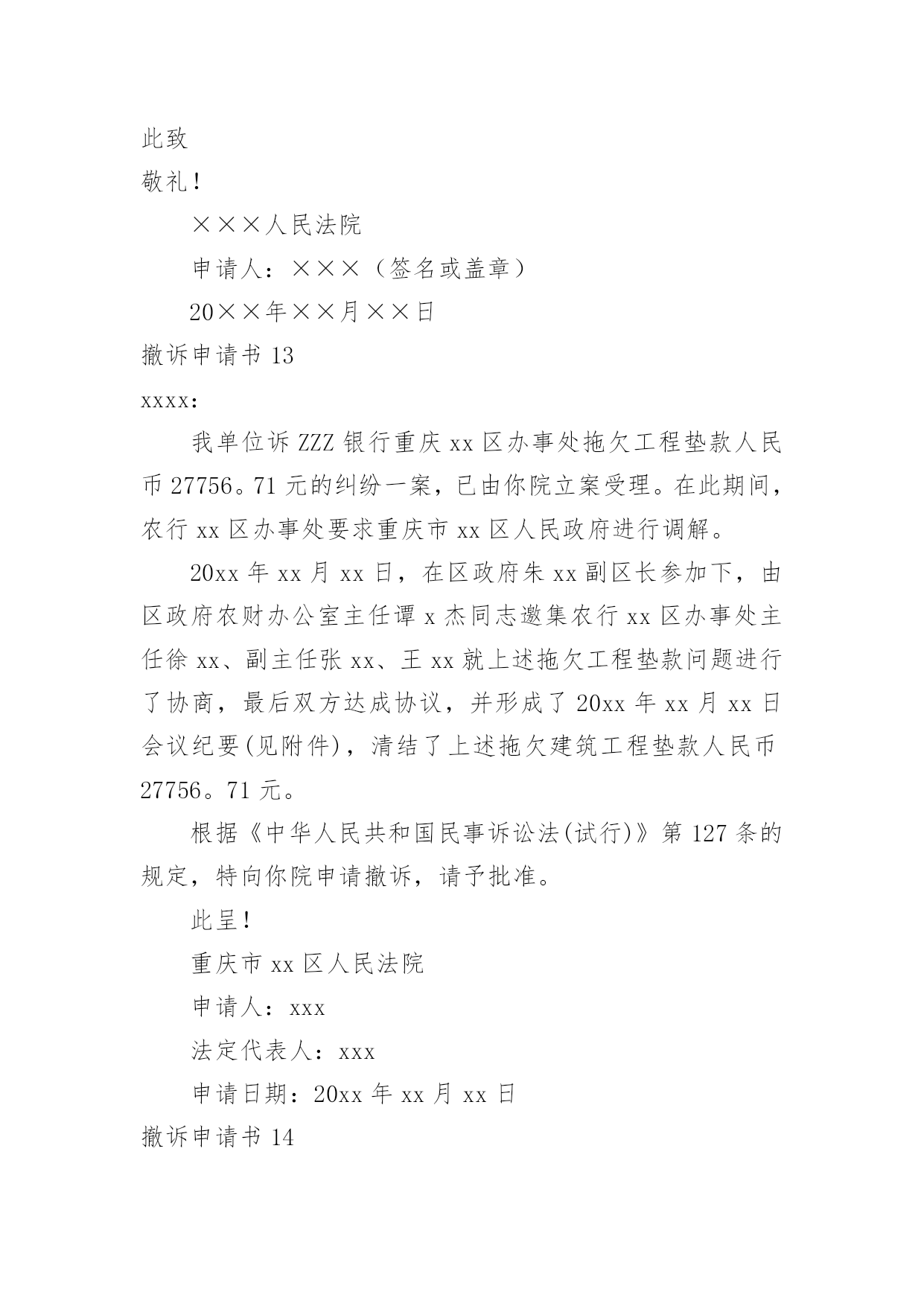 此致

敬礼！

×××人民法院

申请人：×××（签名或盖章）

20××年××月××日

撤诉申请书 13

xxxx:

我单位诉 ZZZ 银行重庆 xx 区办事处拖欠工程垫款人民币 27756。71 元的纠纷一案，已由你院立案受理。在此期间，农行 xx 区办事处要求重庆市 xx 区人民政府进行调解。

20xx 年 xx 月 xx 日，在区政府朱 xx 副区长参加下，由区政府农财办公室主任谭 x 杰同志邀集农行 xx 区办事处主任徐 xx、副主任张 xx、王 xx 就上述拖欠工程垫款问题进行了协商，最后双方达成协议，并形成了 20xx 年 xx 月 xx 日会议纪要(见附件)，清结了上述拖欠建筑工程垫款人民币 27756。71 元。

根据《中华人民共和国民事诉讼法(试行)》第 127 条的规定，特向你院申请撤诉，请予批准。

此呈！

重庆市 xx 区人民法院

申请人：xxx

法定代表人：xxx

申请日期：20xx 年 xx 月 xx 日

撤诉申请书 14